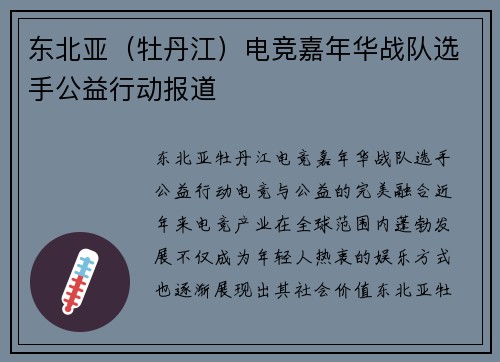 东北亚（牡丹江）电竞嘉年华战队选手公益行动报道

东北亚牡丹江电竞嘉年华战队选手公益行动电竞与公益的完美融合近年来电竞产业在全球范围内蓬勃发展不仅成为年轻人热衷的娱乐方式也逐渐展现出其社会价值东北亚牡